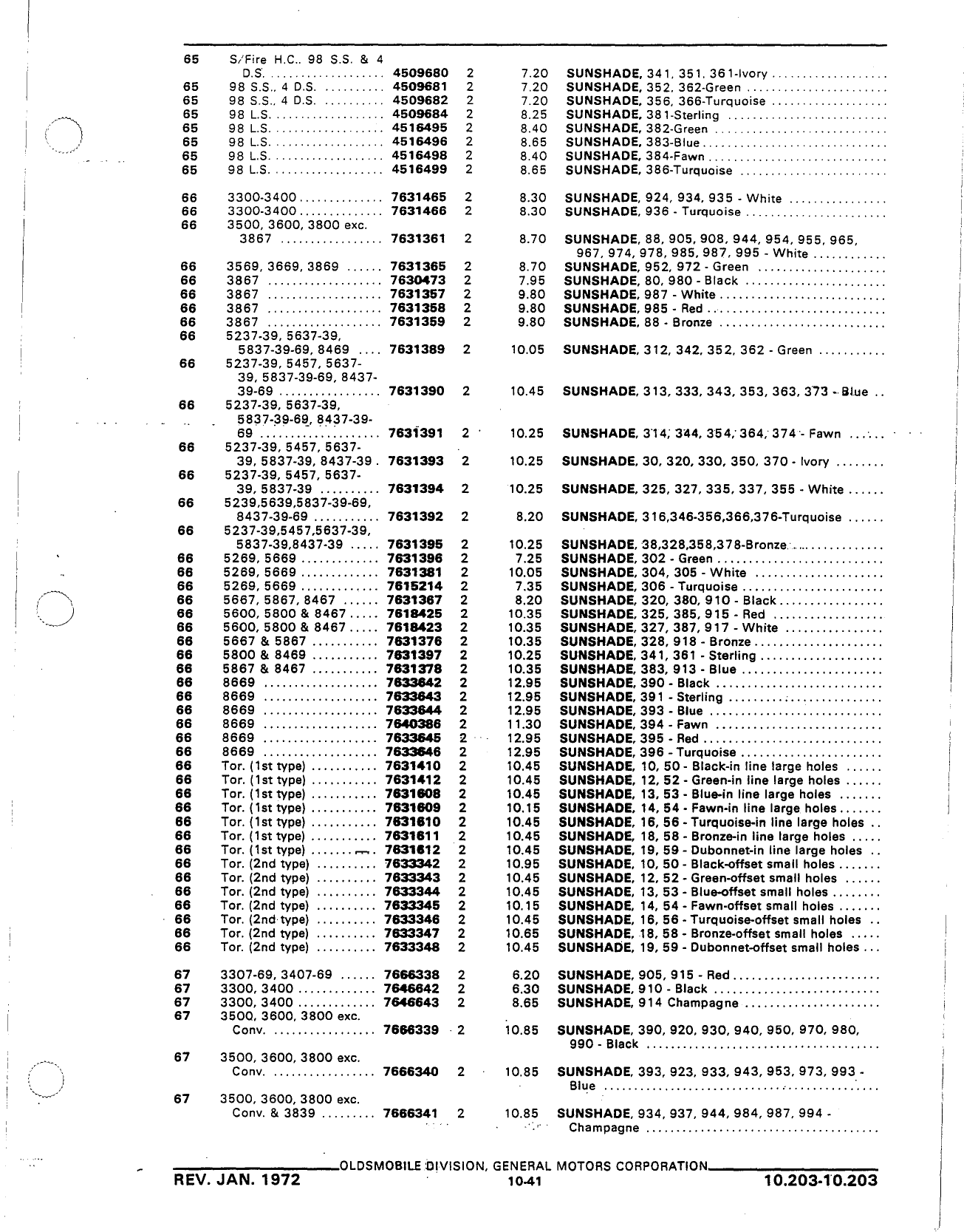 | | | | | | |
|---|---|---|---|---|---|
| 65 | S/Fire H.C., 98 S.S. & 4 D.S. | 4509680 | 2 | 7.20 | SUNSHADE, 341, 351, 361-Ivory |
| 65 | 98 S.S., 4 D.S. | 4509681 | 2 | 7.20 | SUNSHADE, 352, 362-Green |
| 65 | 98 S.S., 4 D.S. | 4509682 | 2 | 7.20 | SUNSHADE, 356, 366-Turquoise |
| 65 | 98 L.S. | 4509684 | 2 | 8.25 | SUNSHADE, 381-Sterling |
| 65 | 98 L.S. | 4516495 | 2 | 8.40 | SUNSHADE, 382-Green |
| 65 | 98 L.S. | 4516496 | 2 | 8.65 | SUNSHADE, 383-Blue |
| 65 | 98 L.S. | 4516498 | 2 | 8.40 | SUNSHADE, 384-Fawn |
| 65 | 98 L.S. | 4516499 | 2 | 8.65 | SUNSHADE, 386-Turquoise |
| 66 | 3300-3400 | 7631465 | 2 | 8.30 | SUNSHADE, 924, 934, 935 - White |
| 66 | 3300-3400 | 7631466 | 2 | 8.30 | SUNSHADE, 936 - Turquoise |
| 66 | 3500, 3600, 3800 exc. 3867 | 7631361 | 2 | 8.70 | SUNSHADE, 88, 905, 908, 944, 954, 955, 965, 967, 974, 978, 985, 987, 995 - White |
| 66 | 3569, 3669, 3869 | 7631365 | 2 | 8.70 | SUNSHADE, 952, 972 - Green |
| 66 | 3867 | 7630473 | 2 | 7.95 | SUNSHADE, 80, 980 - Black |
| 66 | 3867 | 7631357 | 2 | 9.80 | SUNSHADE, 987 - White |
| 66 | 3867 | 7631358 | 2 | 9.80 | SUNSHADE, 985 - Red |
| 66 | 3867 | 7631359 | 2 | 9.80 | SUNSHADE, 88 - Bronze |
| 66 | 5237-39, 5637-39, 5837-39-69, 8469 | 7631389 | 2 | 10.05 | SUNSHADE, 312, 342, 352, 362 - Green |
| 66 | 5237-39, 5457, 5637-39, 5837-39-69, 8437-39-69 | 7631390 | 2 | 10.45 | SUNSHADE, 313, 333, 343, 353, 363, 373 - Blue |
| 66 | 5237-39, 5637-39, 5837-39-69, 8437-39-69 | 7631391 | 2 | 10.25 | SUNSHADE, 314, 344, 354, 364, 374 - Fawn |
| 66 | 5237-39, 5457, 5637-39, 5837-39, 8437-39 | 7631393 | 2 | 10.25 | SUNSHADE, 30, 320, 330, 350, 370 - Ivory |
| 66 | 5237-39, 5457, 5637-39, 5837-39 | 7631394 | 2 | 10.25 | SUNSHADE, 325, 327, 335, 337, 355 - White |
| 66 | 5239,5639,5837-39-69, 8437-39-69 | 7631392 | 2 | 8.20 | SUNSHADE, 316,346-356,366,376-Turquoise |
| 66 | 5237-39,5457,5637-39, 5837-39,8437-39 | 7631395 | 2 | 10.25 | SUNSHADE, 38,328,358,378-Bronze |
| 66 | 5269, 5669 | 7631396 | 2 | 7.25 | SUNSHADE, 302 - Green |
| 66 | 5269, 5669 | 7631381 | 2 | 10.05 | SUNSHADE, 304, 305 - White |
| 66 | 5269, 5669 | 7615214 | 2 | 7.35 | SUNSHADE, 306 - Turquoise |
| 66 | 5667, 5867, 8467 | 7631367 | 2 | 8.20 | SUNSHADE, 320, 380, 910 - Black |
| 66 | 5600, 5800 & 8467 | 7618425 | 2 | 10.35 | SUNSHADE, 325, 385, 915 - Red |
| 66 | 5600, 5800 & 8467 | 7618423 | 2 | 10.35 | SUNSHADE, 327, 387, 917 - White |
| 66 | 5667 & 5867 | 7631376 | 2 | 10.35 | SUNSHADE, 328, 918 - Bronze |
| 66 | 5800 & 8469 | 7631397 | 2 | 10.25 | SUNSHADE, 341, 361 - Sterling |
| 66 | 5867 & 8467 | 7631378 | 2 | 10.35 | SUNSHADE, 383, 913 - Blue |
| 66 | 8669 | 7633642 | 2 | 12.95 | SUNSHADE, 390 - Black |
| 66 | 8669 | 7633643 | 2 | 12.95 | SUNSHADE, 391 - Sterling |
| 66 | 8669 | 7633644 | 2 | 12.95 | SUNSHADE, 393 - Blue |
| 66 | 8669 | 7640386 | 2 | 11.30 | SUNSHADE, 394 - Fawn |
| 66 | 8669 | 7633645 | 2 | 12.95 | SUNSHADE, 395 - Red |
| 66 | 8669 | 7633646 | 2 | 12.95 | SUNSHADE, 396 - Turquoise |
| 66 | Tor. (1st type) | 7631410 | 2 | 10.45 | SUNSHADE, 10, 50 - Black-in line large holes |
| 66 | Tor. (1st type) | 7631412 | 2 | 10.45 | SUNSHADE, 12, 52 - Green-in line large holes |
| 66 | Tor. (1st type) | 7631608 | 2 | 10.45 | SUNSHADE, 13, 53 - Blue-in line large holes |
| 66 | Tor. (1st type) | 7631609 | 2 | 10.15 | SUNSHADE, 14, 54 - Fawn-in line large holes |
| 66 | Tor. (1st type) | 7631610 | 2 | 10.45 | SUNSHADE, 16, 56 - Turquoise-in line large holes |
| 66 | Tor. (1st type) | 7631611 | 2 | 10.45 | SUNSHADE, 18, 58 - Bronze-in line large holes |
| 66 | Tor. (1st type) | 7631612 | 2 | 10.45 | SUNSHADE, 19, 59 - Dubonnet-in line large holes |
| 66 | Tor. (2nd type) | 7633342 | 2 | 10.95 | SUNSHADE, 10, 50 - Black-offset small holes |
| 66 | Tor. (2nd type) | 7633343 | 2 | 10.45 | SUNSHADE, 12, 52 - Green-offset small holes |
| 66 | Tor. (2nd type) | 7633344 | 2 | 10.45 | SUNSHADE, 13, 53 - Blue-offset small holes |
| 66 | Tor. (2nd type) | 7633345 | 2 | 10.15 | SUNSHADE, 14, 54 - Fawn-offset small holes |
| 66 | Tor. (2nd type) | 7633346 | 2 | 10.45 | SUNSHADE, 16, 56 - Turquoise-offset small holes |
| 66 | Tor. (2nd type) | 7633347 | 2 | 10.65 | SUNSHADE, 18, 58 - Bronze-offset small holes |
| 66 | Tor. (2nd type) | 7633348 | 2 | 10.45 | SUNSHADE, 19, 59 - Dubonnet-offset small holes |
| 67 | 3307-69, 3407-69 | 7666338 | 2 | 6.20 | SUNSHADE, 905, 915 - Red |
| 67 | 3300, 3400 | 7646642 | 2 | 6.30 | SUNSHADE, 910 - Black |
| 67 | 3300, 3400 | 7646643 | 2 | 8.65 | SUNSHADE, 914 Champagne |
| 67 | 3500, 3600, 3800 exc. Conv. | 7666339 | 2 | 10.85 | SUNSHADE, 390, 920, 930, 940, 950, 970, 980, 990 - Black |
| 67 | 3500, 3600, 3800 exc. Conv. | 7666340 | 2 | 10.85 | SUNSHADE, 393, 923, 933, 943, 953, 973, 993 - Blue |
| 67 | 3500, 3600, 3800 exc. Conv. & 3839 | 7666341 | 2 | 10.85 | SUNSHADE, 934, 937, 944, 984, 987, 994 - Champagne |

OLDSMOBILE DIVISION, GENERAL MOTORS CORPORATION
REV. JAN. 1972
10-41
10.203-10.203